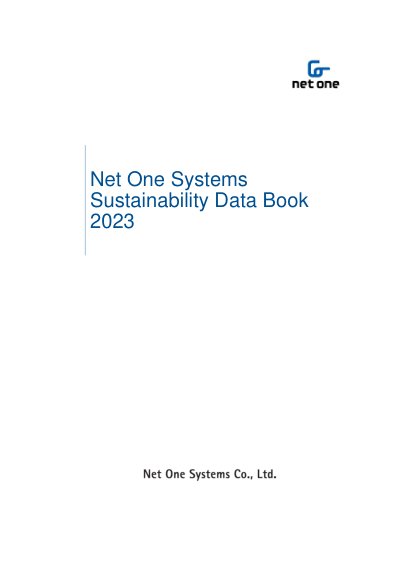 net one

Net One Systems
Sustainability Data Book
2023

Net One Systems Co., Ltd.